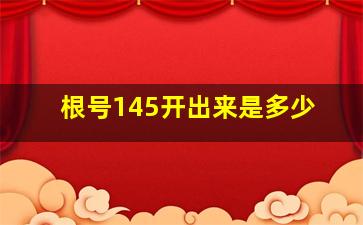 根号145开出来是多少